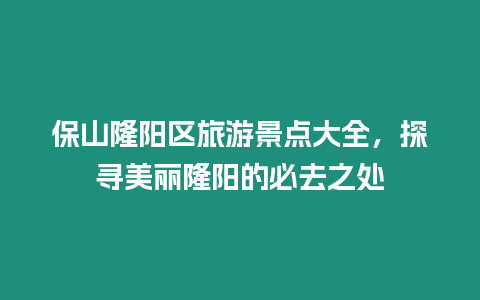 保山隆阳区旅游景点大全，探寻美丽隆阳的必去之处